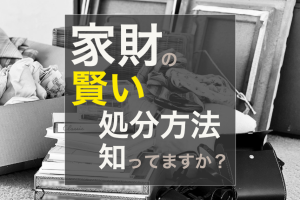 家財の
賢い
処分方法
知ってますか？